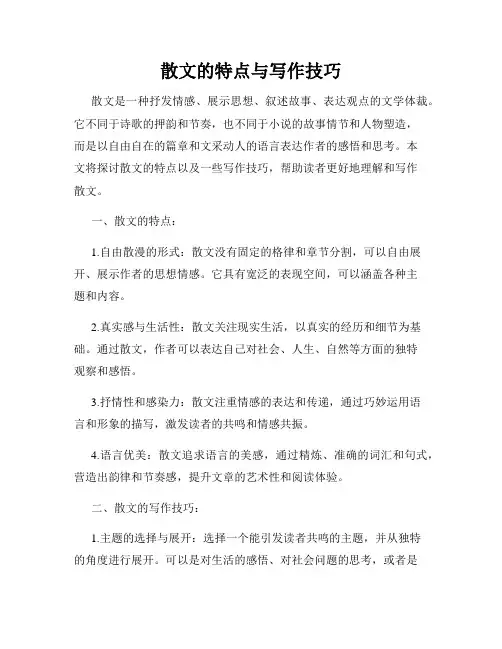 散文的特点与写作技巧

散文是一种抒发情感、展示思想、叙述故事、表达观点的文学体裁。它不同于诗歌的押韵和节奏，也不同于小说的故事情节和人物塑造，而是以自由自在的篇章和文采动人的语言表达作者的感悟和思考。本文将探讨散文的特点以及一些写作技巧，帮助读者更好地理解和写作散文。

一、散文的特点：

1.自由散漫的形式：散文没有固定的格律和章节分割，可以自由展开、展示作者的思想情感。它具有宽泛的表现空间，可以涵盖各种主题和内容。

2.真实感与生活性：散文关注现实生活，以真实的经历和细节为基础。通过散文，作者可以表达自己对社会、人生、自然等方面的独特观察和感悟。

3.抒情性和感染力：散文注重情感的表达和传递，通过巧妙运用语言和形象的描写，激发读者的共鸣和情感共振。

4.语言优美：散文追求语言的美感，通过精炼、准确的词汇和句式，营造出韵律和节奏感，提升文章的艺术性和阅读体验。

二、散文的写作技巧：

1.主题的选择与展开：选择一个能引发读者共鸣的主题，并从独特的角度进行展开。可以是对生活的感悟、对社会问题的思考，或者是